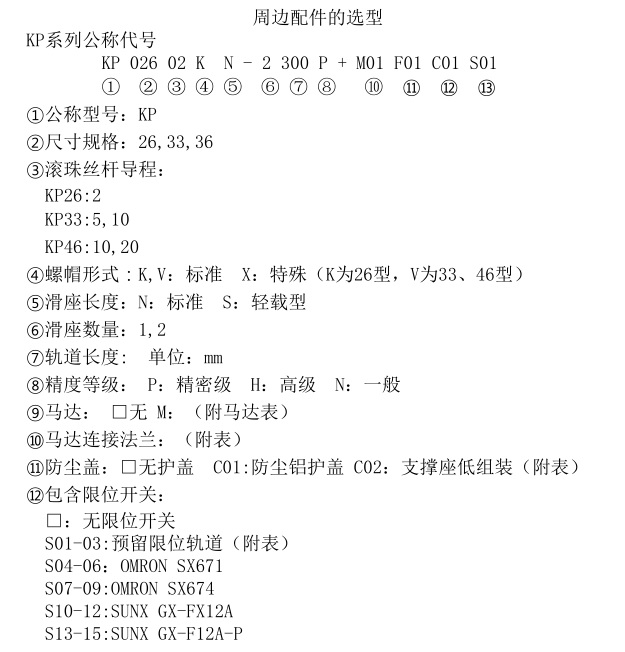 周边配件的选型

KP系列公称代号

KP 026 02 K N - 2 300 P + M01 F01 C01 S01

① ② ③ ④ ⑤ ⑥ ⑦ ⑧ ⑩ ⑪ ⑫ ⑬

①公称型号：KP

②尺寸规格：26,33,36

③滚珠丝杆导程：

KP26:2

KP33:5,10

KP46:10,20

④螺帽形式：K,V：标准 X：特殊（K为26型，V为33、46型）

⑤滑座长度：N：标准 S：轻载型

⑥滑座数量：1,2

⑦轨道长度： 单位：mm

⑧精度等级： P：精密级 H：高级 N：一般

⑨马达： □无 M：（附马达表）

⑩马达连接法兰：（附表）

⑪防尘盖：□无护盖 C01:防尘铝护盖 C02：支撑座低组装（附表）

⑫包含限位开关：

□：无限位开关

S01-03:预留限位轨道（附表）

S04-06：OMRON SX671

S07-09:OMRON SX674

S10-12:SUNX GX-FX12A

S13-15:SUNX GX-F12A-P